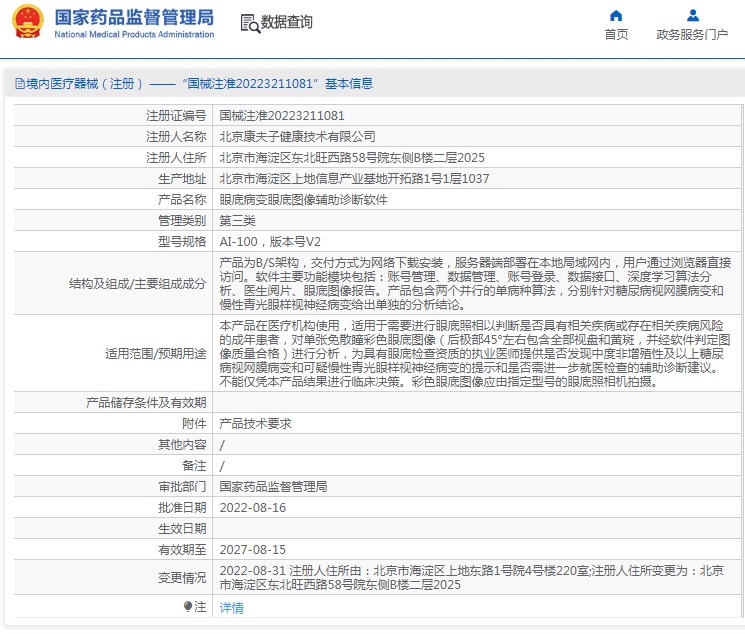 国家药品监督管理局
National Medical Products Administration

数据查询

首页
政务服务门户

境内医疗器械（注册）——“国械注准20223211081”基本信息

| | |
|---|---|
| 注册证编号 | 国械注准20223211081 |
| 注册人名称 | 北京康夫子健康技术有限公司 |
| 注册人住所 | 北京市海淀区东北旺西路58号院东侧B楼二层2025 |
| 生产地址 | 北京市海淀区上地信息产业基地开拓路1号1层1037 |
| 产品名称 | 眼底病变眼底图像辅助诊断软件 |
| 管理类别 | 第三类 |
| 型号规格 | AI-100，版本号V2 |
| 结构及组成/主要组成成分 | 产品为B/S架构，交付方式为网络下载安装，服务器端部署在本地局域网内，用户通过浏览器直接访问。软件主要功能模块包括：账号管理、数据管理、账号登录、数据接口、深度学习算法分析、医生阅片、眼底图像报告。产品包含两个并行的单病种算法，分别针对糖尿病视网膜病变和慢性青光眼样视神经病变给出单独的分析结论。 |
| 适用范围/预期用途 | 本产品在医疗机构使用，适用于需要进行眼底照相以判断是否具有相关疾病或存在相关疾病风险的成年患者，对单张免散瞳彩色眼底图像（后极部45°左右包含全部视盘和黄斑，并经软件判定图像质量合格）进行分析，为具有眼底检查资质的执业医师提供是否发现中度非增殖性及以上糖尿病视网膜病变和可疑慢性青光眼样视神经病变的提示和是否需进一步就医检查的辅助诊断建议。不能仅凭本产品结果进行临床决策。彩色眼底图像应由指定型号的眼底照相机拍摄。 |
| 产品储存条件及有效期 | |
| 附件 | 产品技术要求 |
| 其他内容 | / |
| 备注 | / |
| 审批部门 | 国家药品监督管理局 |
| 批准日期 | 2022-08-16 |
| 生效日期 | |
| 有效期至 | 2027-08-15 |
| 变更情况 | 2022-08-31 注册人住所由：北京市海淀区上地东路1号院4号楼220室;注册人住所变更为：北京市海淀区东北旺西路58号院东侧B楼二层2025 |
| 注 | 详情 |